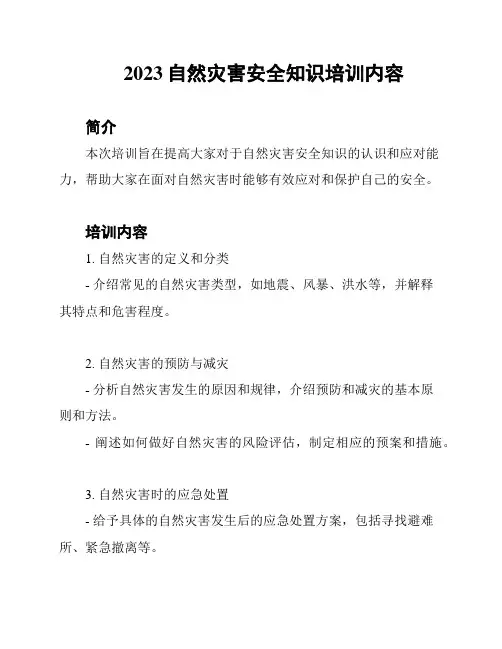 2023 自然灾害安全知识培训内容

简介

本次培训旨在提高大家对于自然灾害安全知识的认识和应对能力，帮助大家在面对自然灾害时能够有效应对和保护自己的安全。

培训内容

1. 自然灾害的定义和分类

- 介绍常见的自然灾害类型，如地震、风暴、洪水等，并解释其特点和危害程度。

2. 自然灾害的预防与减灾

- 分析自然灾害发生的原因和规律，介绍预防和减灾的基本原则和方法。

- 阐述如何做好自然灾害的风险评估，制定相应的预案和措施。

3. 自然灾害时的应急处置

- 给予具体的自然灾害发生后的应急处置方案，包括寻找避难所、紧急撤离等。